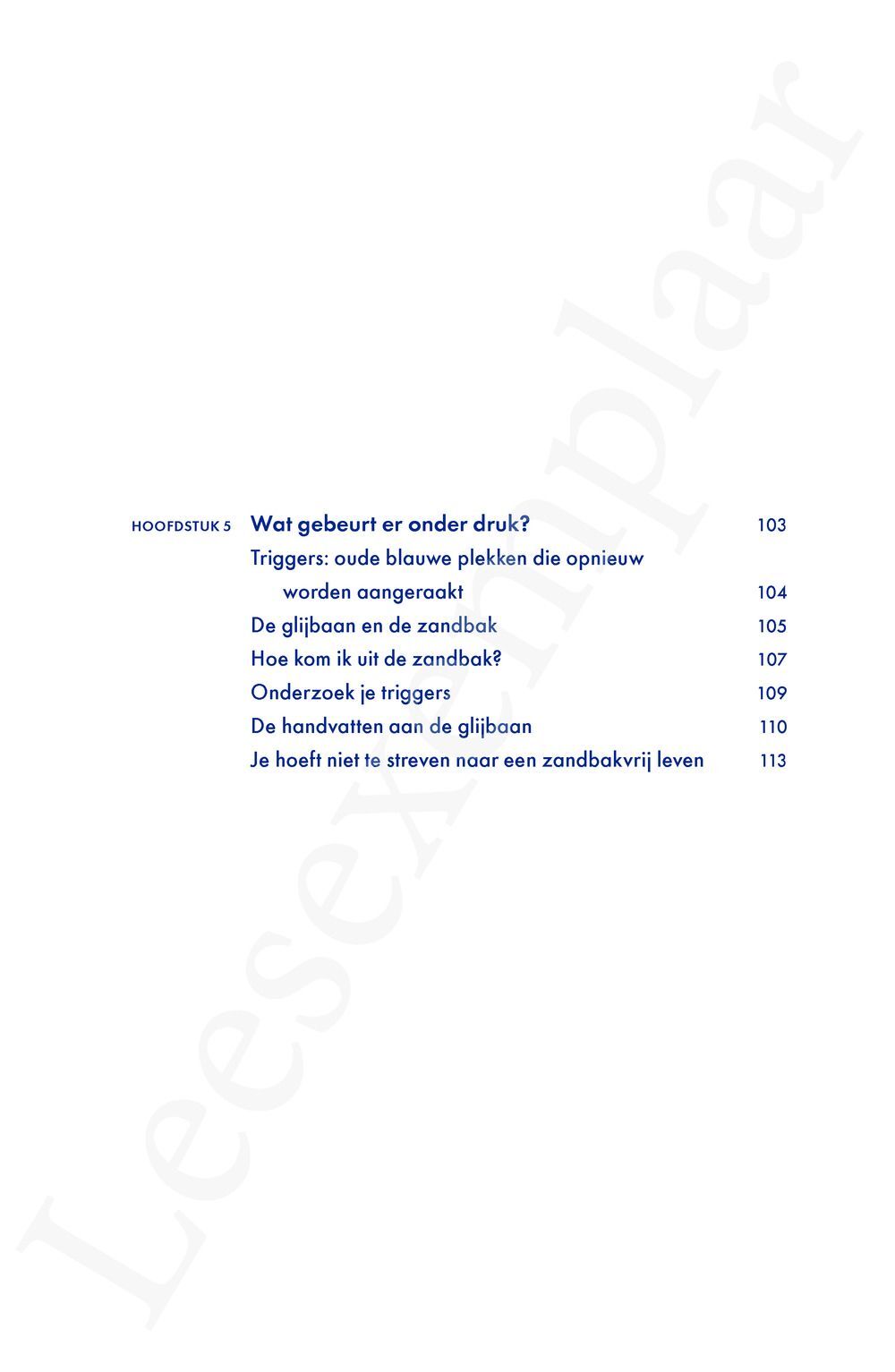 HOOFDSTUK 5 Wat gebeurt er onder druk? 103
Triggers: oude blauwe plekken die opnieuw worden aangeraakt 104
De glijbaan en de zandbak 105
Hoe kom ik uit de zandbak? 107
Onderzoek je triggers 109
De handvatten aan de glijbaan 110
Je hoeft niet te streven naar een zandbakvrij leven 113

Leesexemplaar